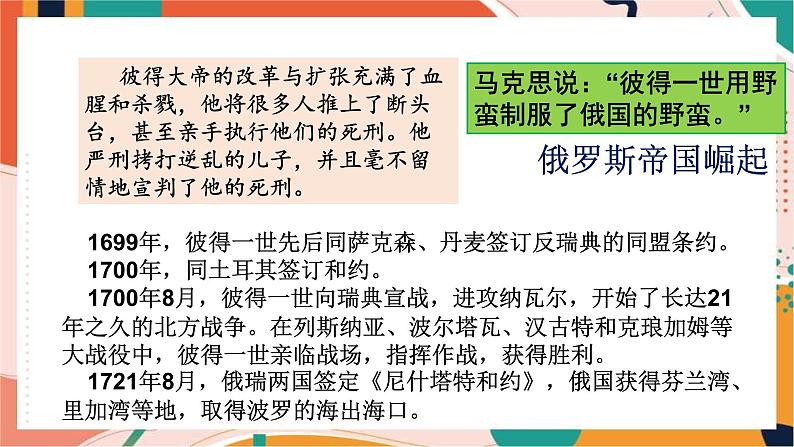 彼得大帝的改革与扩张充满了血腥和杀戮，他将很多人推上了断头台，甚至亲手执行他们的死刑。他严刑拷打逆乱的儿子，并且毫不留情地宣判了他的死刑。

马克思说：“彼得一世用野蛮制服了俄国的野蛮。”

俄罗斯帝国崛起

1699年，彼得一世先后同萨克森、丹麦签订反瑞典的同盟条约。

1700年，同土耳其签订和约。

1700年8月，彼得一世向瑞典宣战，进攻纳瓦尔，开始了长达21年之久的北方战争。在列斯纳亚、波尔塔瓦、汉古特和克琅加姆等大战役中，彼得一世亲临战场，指挥作战，获得胜利。

1721年8月，俄瑞两国签定《尼什塔特和约》，俄国获得芬兰湾、里加湾等地，取得波罗的海出海口。